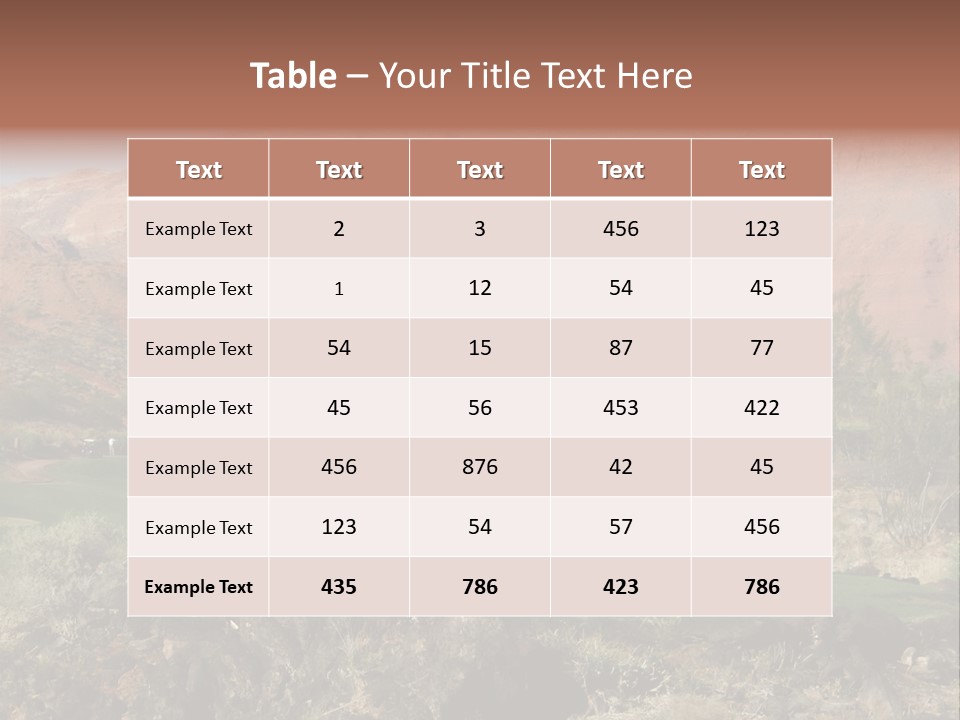 Table – Your Title Text Here

| Text | Text | Text | Text | Text |
|---|---|---|---|---|
| Example Text | 2 | 3 | 456 | 123 |
| Example Text | 1 | 12 | 54 | 45 |
| Example Text | 54 | 15 | 87 | 77 |
| Example Text | 45 | 56 | 453 | 422 |
| Example Text | 456 | 876 | 42 | 45 |
| Example Text | 123 | 54 | 57 | 456 |
| Example Text | 435 | 786 | 423 | 786 |